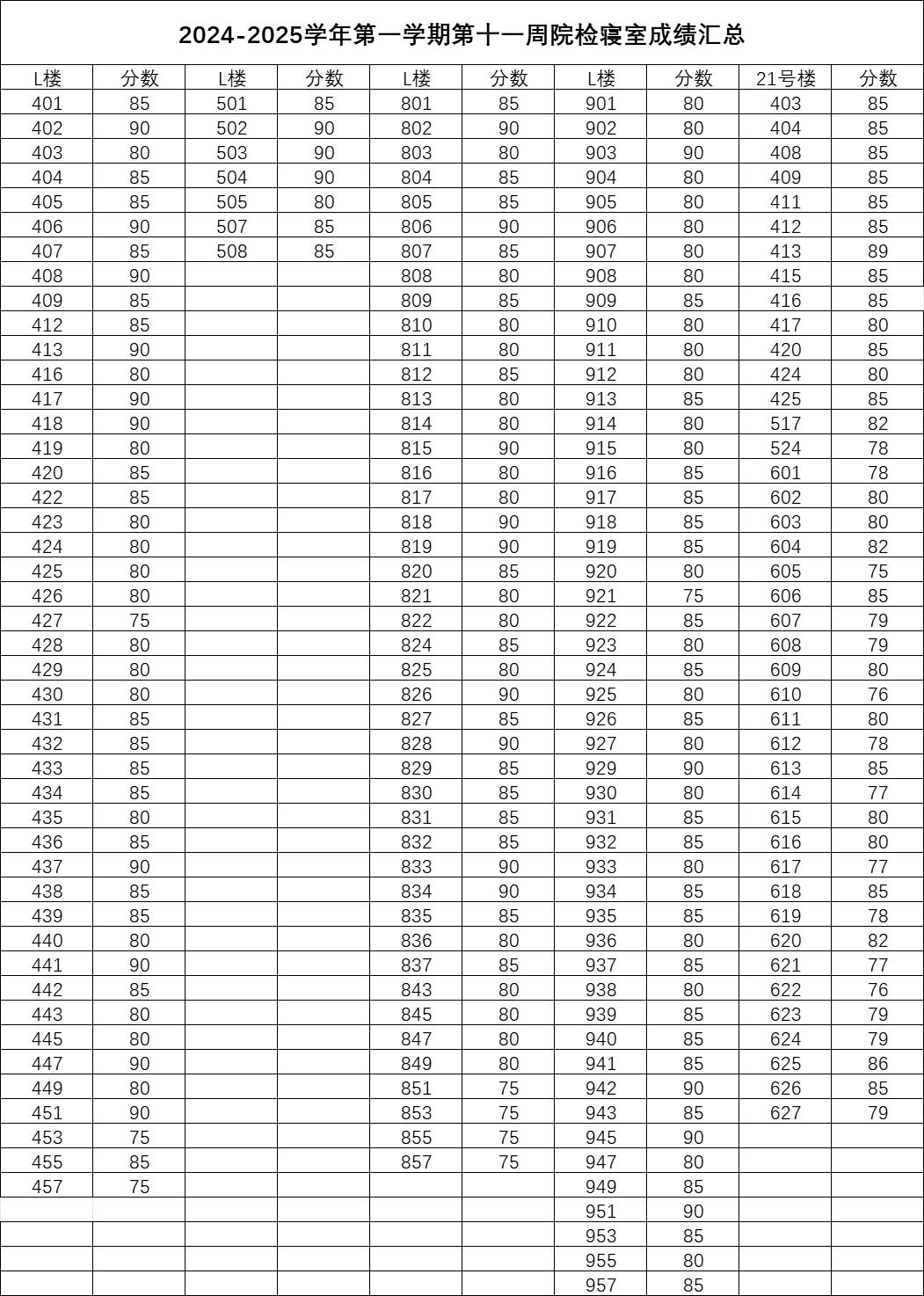 2024-2025学年第一学期第十一周院检寝室成绩汇总

| L楼 | 分数 | L楼 | 分数 | L楼 | 分数 | L楼 | 分数 | 21号楼 | 分数 |
|---|---|---|---|---|---|---|---|---|---|
| 401 | 85 | 501 | 85 | 801 | 85 | 901 | 80 | 403 | 85 |
| 402 | 90 | 502 | 90 | 802 | 90 | 902 | 80 | 404 | 85 |
| 403 | 80 | 503 | 90 | 803 | 80 | 903 | 90 | 408 | 85 |
| 404 | 85 | 504 | 90 | 804 | 85 | 904 | 80 | 409 | 85 |
| 405 | 85 | 505 | 80 | 805 | 85 | 905 | 80 | 411 | 85 |
| 406 | 90 | 507 | 85 | 806 | 90 | 906 | 80 | 412 | 85 |
| 407 | 85 | 508 | 85 | 807 | 85 | 907 | 80 | 413 | 89 |
| 408 | 90 | | | 808 | 80 | 908 | 80 | 415 | 85 |
| 409 | 85 | | | 809 | 85 | 909 | 85 | 416 | 85 |
| 412 | 85 | | | 810 | 80 | 910 | 80 | 417 | 80 |
| 413 | 90 | | | 811 | 80 | 911 | 80 | 420 | 85 |
| 416 | 80 | | | 812 | 85 | 912 | 80 | 424 | 80 |
| 417 | 90 | | | 813 | 80 | 913 | 85 | 425 | 85 |
| 418 | 90 | | | 814 | 80 | 914 | 80 | 517 | 82 |
| 419 | 80 | | | 815 | 90 | 915 | 80 | 524 | 78 |
| 420 | 85 | | | 816 | 80 | 916 | 85 | 601 | 78 |
| 422 | 85 | | | 817 | 80 | 917 | 85 | 602 | 80 |
| 423 | 80 | | | 818 | 90 | 918 | 85 | 603 | 80 |
| 424 | 80 | | | 819 | 90 | 919 | 85 | 604 | 82 |
| 425 | 80 | | | 820 | 85 | 920 | 80 | 605 | 75 |
| 426 | 80 | | | 821 | 80 | 921 | 75 | 606 | 85 |
| 427 | 75 | | | 822 | 80 | 922 | 85 | 607 | 79 |
| 428 | 80 | | | 824 | 85 | 923 | 80 | 608 | 79 |
| 429 | 80 | | | 825 | 80 | 924 | 85 | 609 | 80 |
| 430 | 80 | | | 826 | 90 | 925 | 80 | 610 | 76 |
| 431 | 85 | | | 827 | 85 | 926 | 85 | 611 | 80 |
| 432 | 85 | | | 828 | 90 | 927 | 80 | 612 | 78 |
| 433 | 85 | | | 829 | 85 | 929 | 90 | 613 | 85 |
| 434 | 85 | | | 830 | 85 | 930 | 80 | 614 | 77 |
| 435 | 80 | | | 831 | 85 | 931 | 85 | 615 | 80 |
| 436 | 85 | | | 832 | 85 | 932 | 85 | 616 | 80 |
| 437 | 90 | | | 833 | 90 | 933 | 80 | 617 | 77 |
| 438 | 85 | | | 834 | 90 | 934 | 85 | 618 | 85 |
| 439 | 85 | | | 835 | 85 | 935 | 85 | 619 | 78 |
| 440 | 80 | | | 836 | 80 | 936 | 80 | 620 | 82 |
| 441 | 90 | | | 837 | 85 | 937 | 85 | 621 | 77 |
| 442 | 85 | | | 843 | 80 | 938 | 80 | 622 | 76 |
| 443 | 80 | | | 845 | 80 | 939 | 85 | 623 | 79 |
| 445 | 80 | | | 847 | 80 | 940 | 85 | 624 | 79 |
| 447 | 90 | | | 849 | 80 | 941 | 85 | 625 | 86 |
| 449 | 80 | | | 851 | 75 | 942 | 90 | 626 | 85 |
| 451 | 90 | | | 853 | 75 | 943 | 85 | 627 | 79 |
| 453 | 75 | | | 855 | 75 | 945 | 90 | | |
| 455 | 85 | | | 857 | 75 | 947 | 80 | | |
| 457 | 75 | | | | | 949 | 85 | | |
| | | | | | | 951 | 90 | | |
| | | | | | | 953 | 85 | | |
| | | | | | | 955 | 80 | | |
| | | | | | | 957 | 85 | | |